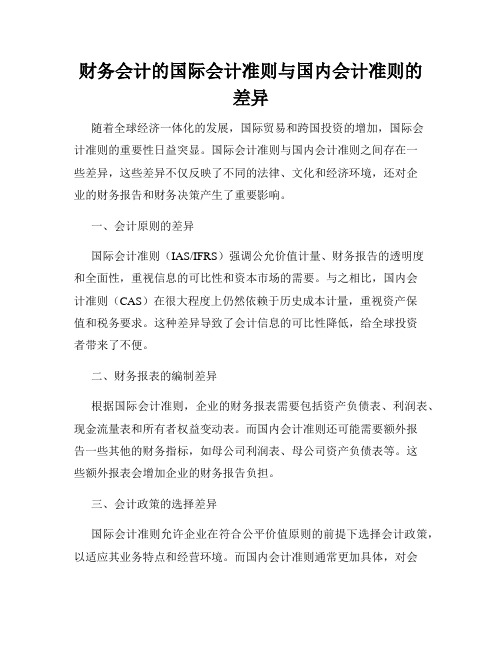 财务会计的国际会计准则与国内会计准则的差异

随着全球经济一体化的发展，国际贸易和跨国投资的增加，国际会计准则的重要性日益突显。国际会计准则与国内会计准则之间存在一些差异，这些差异不仅反映了不同的法律、文化和经济环境，还对企业的财务报告和财务决策产生了重要影响。

一、会计原则的差异

国际会计准则（IAS/IFRS）强调公允价值计量、财务报告的透明度和全面性，重视信息的可比性和资本市场的需要。与之相比，国内会计准则（CAS）在很大程度上仍然依赖于历史成本计量，重视资产保值和税务要求。这种差异导致了会计信息的可比性降低，给全球投资者带来了不便。

二、财务报表的编制差异

根据国际会计准则，企业的财务报表需要包括资产负债表、利润表、现金流量表和所有者权益变动表。而国内会计准则还可能需要额外报告一些其他的财务指标，如母公司利润表、母公司资产负债表等。这些额外报表会增加企业的财务报告负担。

三、会计政策的选择差异

国际会计准则允许企业在符合公平价值原则的前提下选择会计政策，以适应其业务特点和经营环境。而国内会计准则通常更加具体，对会